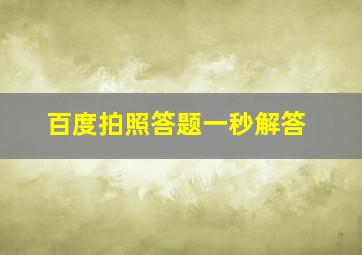 百度拍照答题一秒解答